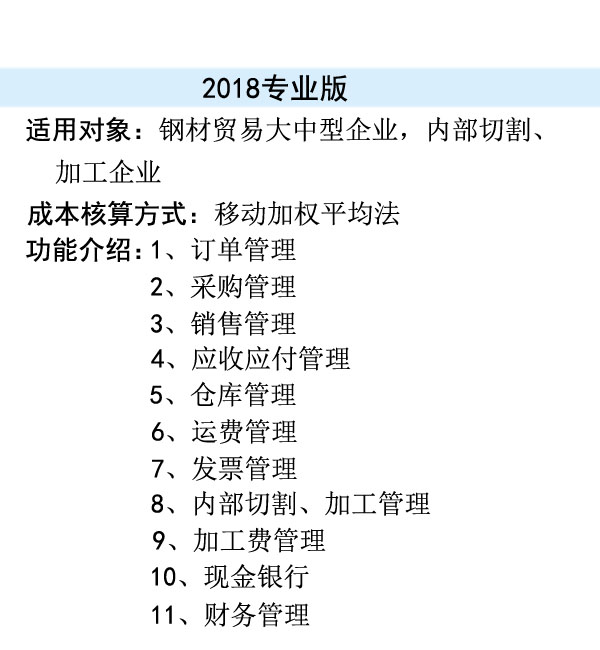 2018专业版

适用对象：钢材贸易大中型企业，内部切割、加工企业

成本核算方式：移动加权平均法

功能介绍：1、订单管理
2、采购管理
3、销售管理
4、应收应付管理
5、仓库管理
6、运费管理
7、发票管理
8、内部切割、加工管理
9、加工费管理
10、现金银行
11、财务管理